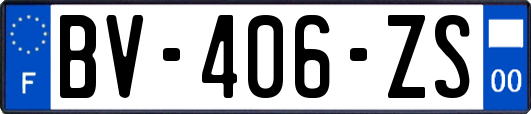 F
BV-406-ZS
00